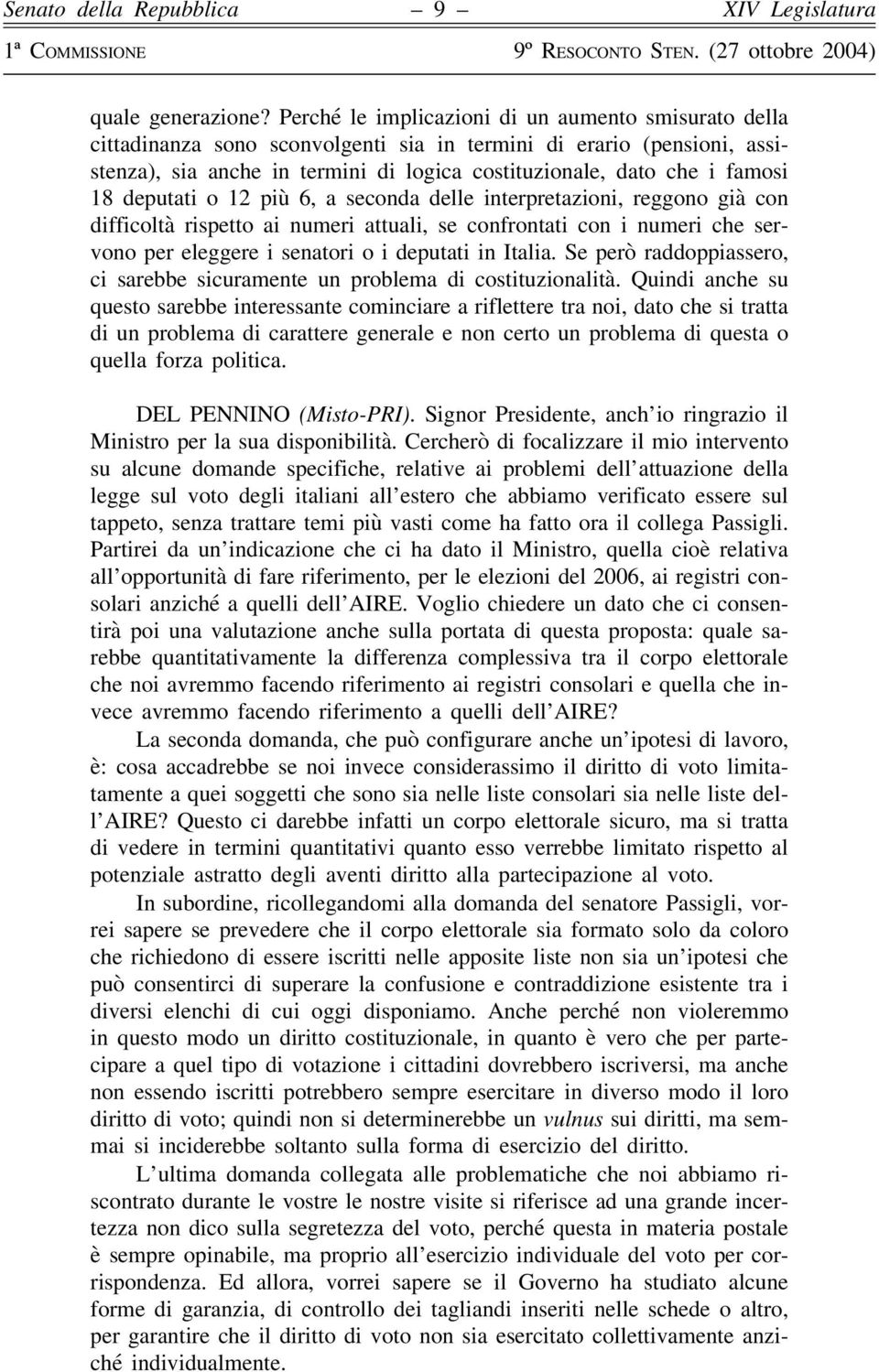 Senato della Repubblica – 9 – XIV Legislatura

1ª COMMISSIONE 9º RESOCONTO STEN. (27 ottobre 2004)

quale generazione? Perché le implicazioni di un aumento smisurato della cittadinanza sono sconvolgenti sia in termini di erario (pensioni, assistenza), sia anche in termini di logica costituzionale, dato che i famosi 18 deputati o 12 più 6, a seconda delle interpretazioni, reggono già con difficoltà rispetto ai numeri attuali, se confrontati con i numeri che servono per eleggere i senatori o i deputati in Italia. Se però raddoppiassero, ci sarebbe sicuramente un problema di costituzionalità. Quindi anche su questo sarebbe interessante cominciare a riflettere tra noi, dato che si tratta di un problema di carattere generale e non certo un problema di questa o quella forza politica.

DEL PENNINO (Misto-PRI). Signor Presidente, anch'io ringrazio il Ministro per la sua disponibilità. Cercherò di focalizzare il mio intervento su alcune domande specifiche, relative ai problemi dell'attuazione della legge sul voto degli italiani all'estero che abbiamo verificato essere sul tappeto, senza trattare temi più vasti come ha fatto ora il collega Passigli. Partirei da un'indicazione che ci ha dato il Ministro, quella cioè relativa all'opportunità di fare riferimento, per le elezioni del 2006, ai registri consolari anziché a quelli dell'AIRE. Voglio chiedere un dato che ci consentirà poi una valutazione anche sulla portata di questa proposta: quale sarebbe quantitativamente la differenza complessiva tra il corpo elettorale che noi avremmo facendo riferimento ai registri consolari e quella che invece avremmo facendo riferimento a quelli dell'AIRE?

La seconda domanda, che può configurare anche un'ipotesi di lavoro, è: cosa accadrebbe se noi invece considerassimo il diritto di voto limitatamente a quei soggetti che sono sia nelle liste consolari sia nelle liste dell'AIRE? Questo ci darebbe infatti un corpo elettorale sicuro, ma si tratta di vedere in termini quantitativi quanto esso verrebbe limitato rispetto al potenziale astratto degli aventi diritto alla partecipazione al voto.

In subordine, ricollegandomi alla domanda del senatore Passigli, vorrei sapere se prevedere che il corpo elettorale sia formato solo da coloro che richiedono di essere iscritti nelle apposite liste non sia un'ipotesi che può consentirci di superare la confusione e contraddizione esistente tra i diversi elenchi di cui oggi disponiamo. Anche perché non violeremmo in questo modo un diritto costituzionale, in quanto è vero che per partecipare a quel tipo di votazione i cittadini dovrebbero iscriversi, ma anche non essendo iscritti potrebbero sempre esercitare in diverso modo il loro diritto di voto; quindi non si determinerebbe un vulnus sui diritti, ma semmai si inciderebbe soltanto sulla forma di esercizio del diritto.

L'ultima domanda collegata alle problematiche che noi abbiamo riscontrato durante le vostre le nostre visite si riferisce ad una grande incertezza non dico sulla segretezza del voto, perché questa in materia postale è sempre opinabile, ma proprio all'esercizio individuale del voto per corrispondenza. Ed allora, vorrei sapere se il Governo ha studiato alcune forme di garanzia, di controllo dei tagliandi inseriti nelle schede o altro, per garantire che il diritto di voto non sia esercitato collettivamente anziché individualmente.